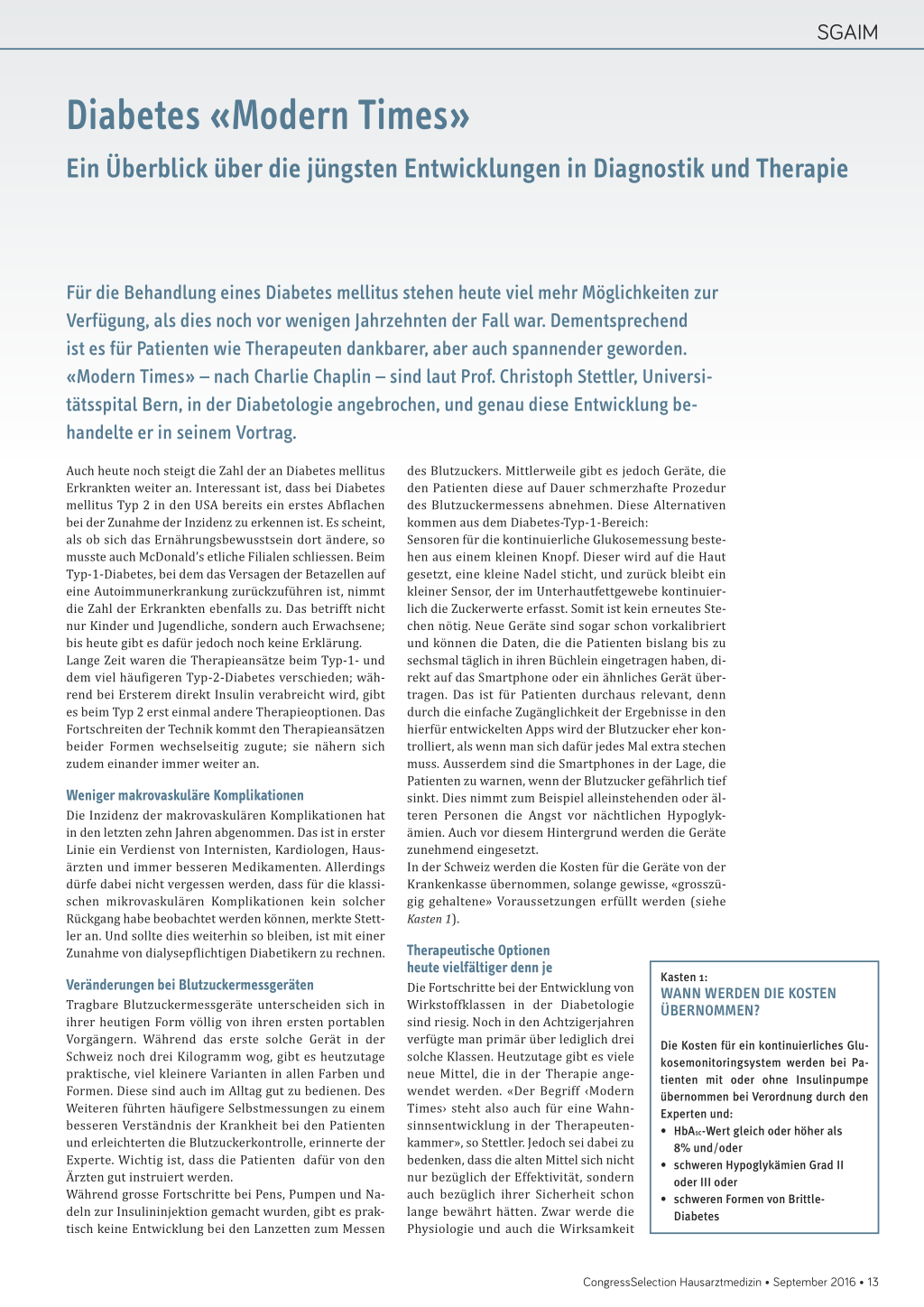 SGAIM

Diabetes «Modern Times»

Ein Überblick über die jüngsten Entwicklungen in Diagnostik und Therapie

Für die Behandlung eines Diabetes mellitus stehen heute viel mehr Möglichkeiten zur Verfügung, als dies noch vor wenigen Jahrzehnten der Fall war. Dementsprechend ist es für Patienten wie Therapeuten dankbarer, aber auch spannender geworden. «Modern Times» – nach Charlie Chaplin – sind laut Prof. Christoph Stettler, Universitätsspital Bern, in der Diabetologie angebrochen, und genau diese Entwicklung behandelte er in seinem Vortrag.

Auch heute noch steigt die Zahl der an Diabetes mellitus Erkrankten weiter an. Interessant ist, dass bei Diabetes mellitus Typ 2 in den USA bereits ein erstes Abflachen bei der Zunahme der Inzidenz zu erkennen ist. Es scheint, als ob sich das Ernährungsbewusstsein dort ändere, so musste auch McDonald's etliche Filialen schliessen. Beim Typ-1-Diabetes, bei dem das Versagen der Betazellen auf eine Autoimmunerkrankung zurückzuführen ist, nimmt die Zahl der Erkrankten ebenfalls zu. Das betrifft nicht nur Kinder und Jugendliche, sondern auch Erwachsene; bis heute gibt es dafür jedoch noch keine Erklärung.
Lange Zeit waren die Therapieansätze beim Typ-1- und dem viel häufigeren Typ-2-Diabetes verschieden; während bei Ersterem direkt Insulin verabreicht wird, gibt es beim Typ 2 erst einmal andere Therapieoptionen. Das Fortschreiten der Technik kommt den Therapieansätzen beider Formen wechselseitig zugute; sie nähern sich zudem einander immer weiter an.

Weniger makrovaskuläre Komplikationen

Die Inzidenz der makrovaskulären Komplikationen hat in den letzten zehn Jahren abgenommen. Das ist in erster Linie ein Verdienst von Internisten, Kardiologen, Hausärzten und immer besseren Medikamenten. Allerdings dürfe dabei nicht vergessen werden, dass für die klassischen mikrovaskulären Komplikationen kein solcher Rückgang habe beobachtet werden können, merkte Stettler an. Und sollte dies weiterhin so bleiben, ist mit einer Zunahme von dialysepflichtigen Diabetikern zu rechnen.

Veränderungen bei Blutzuckermessgeräten

Tragbare Blutzuckermessgeräte unterscheiden sich in ihrer heutigen Form völlig von ihren ersten portablen Vorgängern. Während das erste solche Gerät in der Schweiz noch drei Kilogramm wog, gibt es heutzutage praktische, viel kleinere Varianten in allen Farben und Formen. Diese sind auch im Alltag gut zu bedienen. Des Weiteren führten häufigere Selbstmessungen zu einem besseren Verständnis der Krankheit bei den Patienten und erleichterten die Blutzuckerkontrolle, erinnerte der Experte. Wichtig ist, dass die Patienten dafür von den Ärzten gut instruiert werden.
Während grosse Fortschritte bei Pens, Pumpen und Nadeln zur Insulininjektion gemacht wurden, gibt es praktisch keine Entwicklung bei den Lanzetten zum Messen des Blutzuckers. Mittlerweile gibt es jedoch Geräte, die den Patienten diese auf Dauer schmerzhafte Prozedur des Blutzuckermessens abnehmen. Diese Alternativen kommen aus dem Diabetes-Typ-1-Bereich:
Sensoren für die kontinuierliche Glukosemessung bestehen aus einem kleinen Knopf. Dieser wird auf die Haut gesetzt, eine kleine Nadel sticht, und zurück bleibt ein kleiner Sensor, der im Unterhautfettgewebe kontinuierlich die Zuckerwerte erfasst. Somit ist kein erneutes Stechen nötig. Neue Geräte sind sogar schon vorkalibriert und können die Daten, die die Patienten bislang bis zu sechsmal täglich in ihren Büchlein eingetragen haben, direkt auf das Smartphone oder ein ähnliches Gerät übertragen. Das ist für Patienten durchaus relevant, denn durch die einfache Zugänglichkeit der Ergebnisse in den hierfür entwickelten Apps wird der Blutzucker eher kontrolliert, als wenn man sich dafür jedes Mal extra stechen muss. Ausserdem sind die Smartphones in der Lage, die Patienten zu warnen, wenn der Blutzucker gefährlich tief sinkt. Dies nimmt zum Beispiel alleinstehenden oder älteren Personen die Angst vor nächtlichen Hypoglykämien. Auch vor diesem Hintergrund werden die Geräte zunehmend eingesetzt.
In der Schweiz werden die Kosten für die Geräte von der Krankenkasse übernommen, solange gewisse, «grosszügig gehaltene» Voraussetzungen erfüllt werden (siehe Kasten 1).

Therapeutische Optionen heute vielfältiger denn je

Die Fortschritte bei der Entwicklung von Wirkstoffklassen in der Diabetologie sind riesig. Noch in den Achtzigerjahren verfügte man primär über lediglich drei solche Klassen. Heutzutage gibt es viele neue Mittel, die in der Therapie angewendet werden. «Der Begriff ‹Modern Times› steht also auch für eine Wahnsinnsentwicklung in der Therapeutenkammer», so Stettler. Jedoch sei dabei zu bedenken, dass die alten Mittel sich nicht nur bezüglich der Effektivität, sondern auch bezüglich ihrer Sicherheit schon lange bewährt hätten. Zwar werde die Physiologie und auch die Wirksamkeit

Kasten 1:
WANN WERDEN DIE KOSTEN ÜBERNOMMEN?

Die Kosten für ein kontinuierliches Glukosemonitoringsystem werden bei Patienten mit oder ohne Insulinpumpe übernommen bei Verordnung durch den Experten und:
• $HbA_{1c}$-Wert gleich oder höher als 8% und/oder
• schweren Hypoglykämien Grad II oder III oder
• schweren Formen von Brittle-Diabetes

CongressSelection Hausarztmedizin • September 2016 • 13